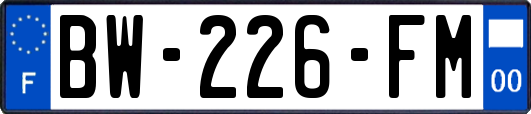 F
BW-226-FM
00